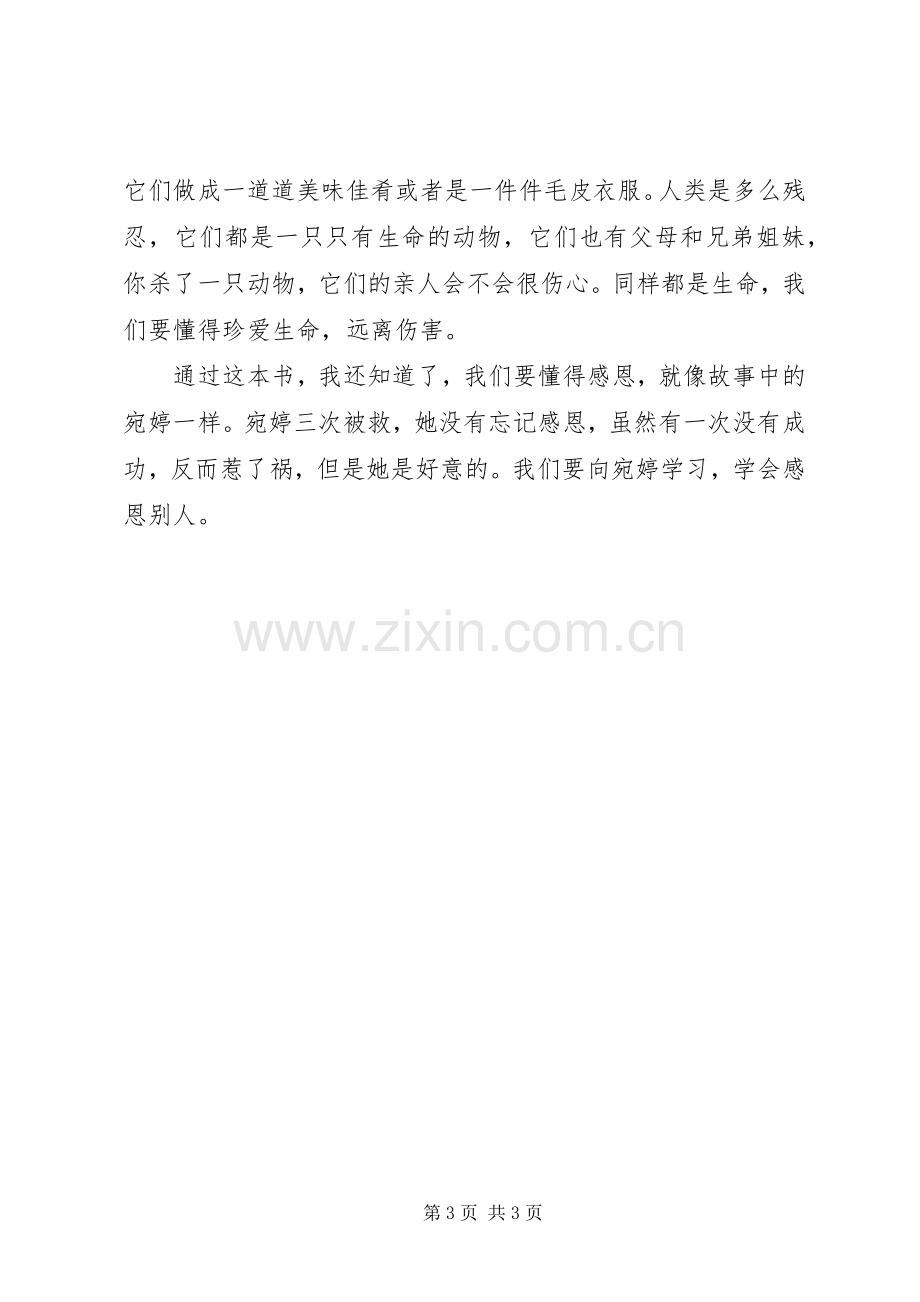 它们做成一道道美味佳肴或者是一件件毛皮衣服。人类是多么残忍，它们都是一只只有生命的动物，它们也有父母和兄弟姐妹，你杀了一只动物，它们的亲人会不会很伤心。同样都是生命，我们要懂得珍爱生命，远离伤害。

通过这本书，我还知道了，我们要懂得感恩，就像故事中的宛婷一样。宛婷三次被救，她没有忘记感恩，虽然有一次没有成功，反而惹了祸，但是她是好意的。我们要向宛婷学习，学会感恩别人。

第3页 共3页

www.zixin.com.cn